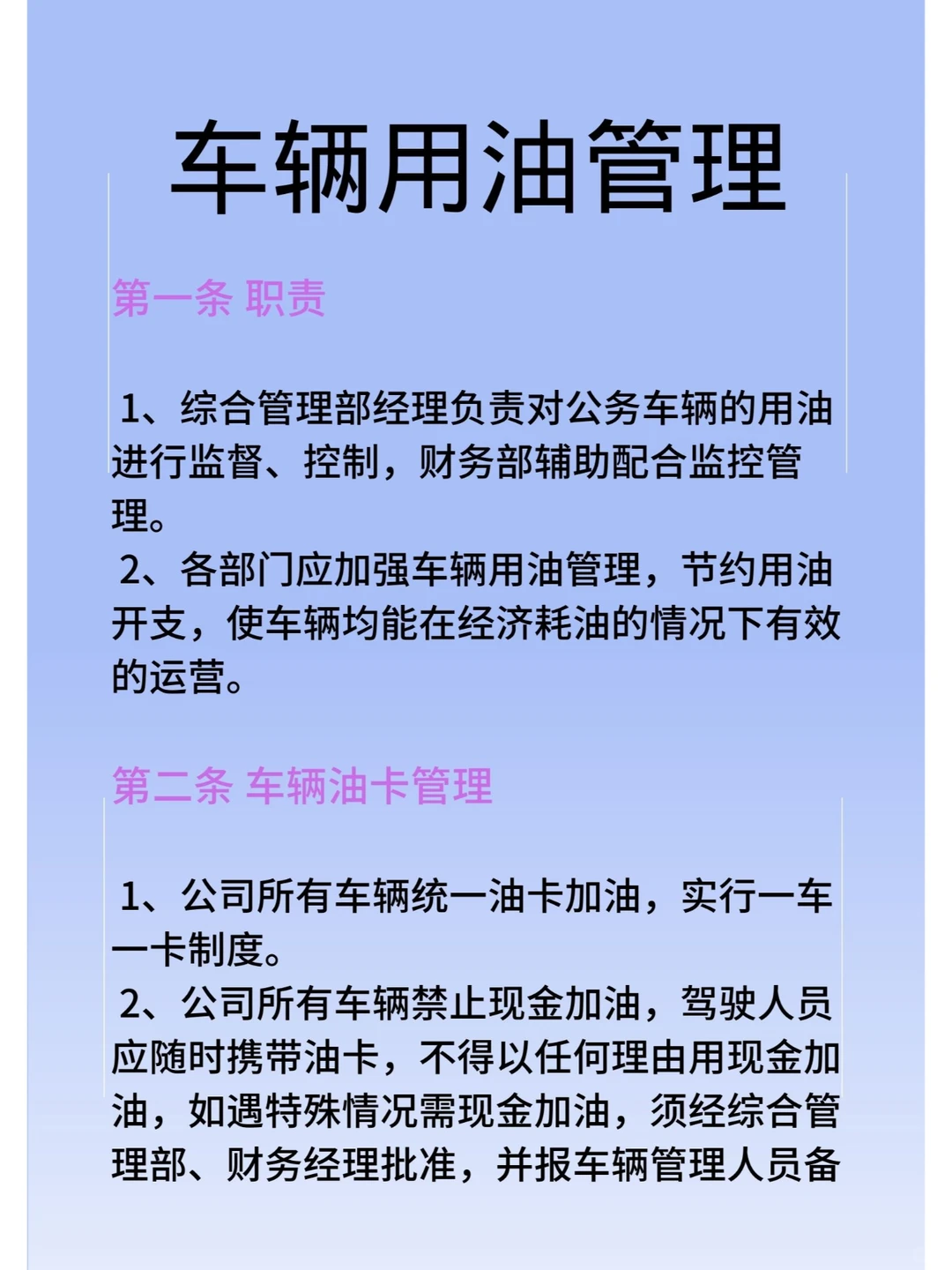 车辆用油管理

第一条 职责

1、综合管理部经理负责对公务车辆的用油进行监督、控制，财务部辅助配合监控管理。
2、各部门应加强车辆用油管理，节约用油开支，使车辆均能在经济耗油的情况下有效的运营。

第二条 车辆油卡管理

1、公司所有车辆统一油卡加油，实行一车一卡制度。
2、公司所有车辆禁止现金加油，驾驶人员应随时携带油卡，不得以任何理由用现金加油，如遇特殊情况需现金加油，须经综合管理部、财务经理批准，并报车辆管理人员备